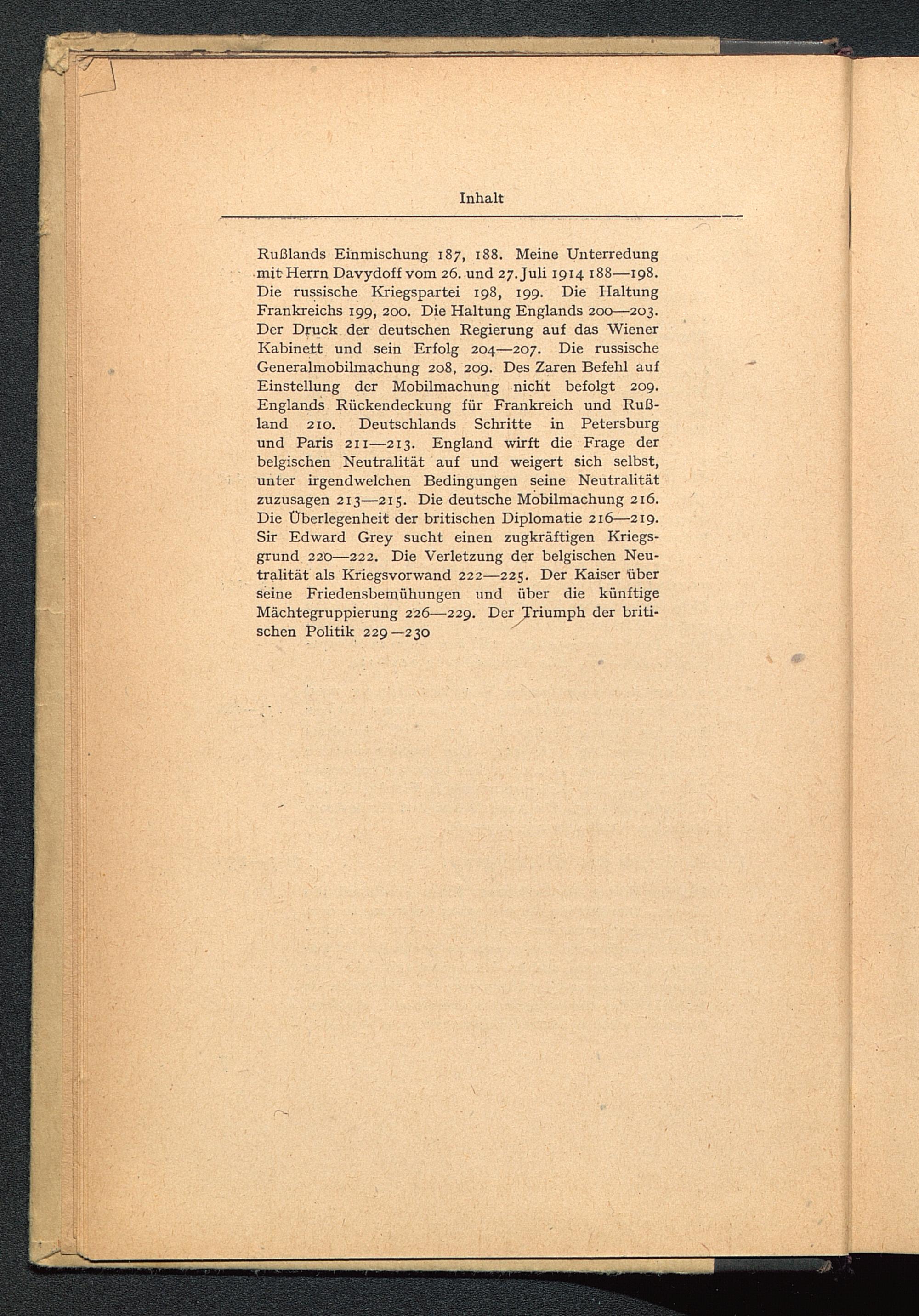 Inhalt

Rußlands Einmischung 187, 188. Meine Unterredung mit Herrn Davydoff vom 26. und 27. Juli 1914 188—198. Die russische Kriegspartei 198, 199. Die Haltung Frankreichs 199, 200. Die Haltung Englands 200—203. Der Druck der deutschen Regierung auf das Wiener Kabinett und sein Erfolg 204—207. Die russische Generalmobilmachung 208, 209. Des Zaren Befehl auf Einstellung der Mobilmachung nicht befolgt 209. Englands Rückendeckung für Frankreich und Rußland 210. Deutschlands Schritte in Petersburg und Paris 211—213. England wirft die Frage der belgischen Neutralität auf und weigert sich selbst, unter irgendwelchen Bedingungen seine Neutralität zuzusagen 213—215. Die deutsche Mobilmachung 216. Die Überlegenheit der britischen Diplomatie 216—219. Sir Edward Grey sucht einen zugkräftigen Kriegsgrund 220—222. Die Verletzung der belgischen Neutralität als Kriegsvorwand 222—225. Der Kaiser über seine Friedensbemühungen und über die künftige Mächtegruppierung 226—229. Der Triumph der britischen Politik 229—230